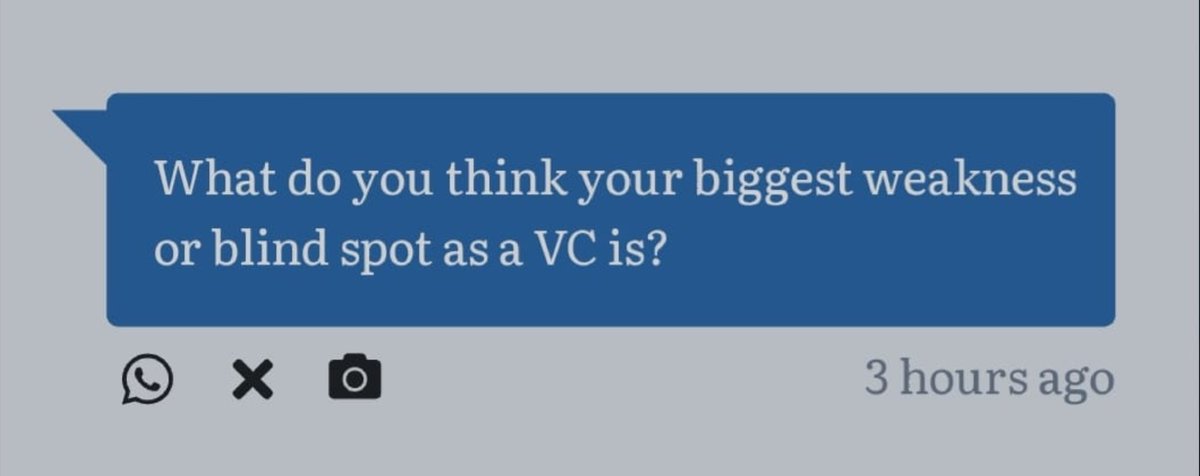 What do you think your biggest weakness or blind spot as a VC is?

3 hours ago